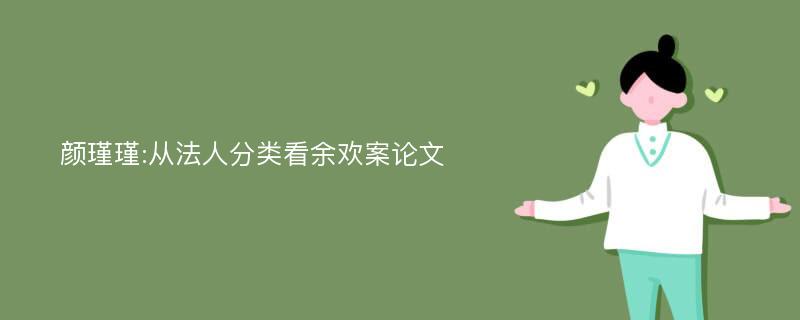 颜瑾瑾:从法人分类看余欢案论文